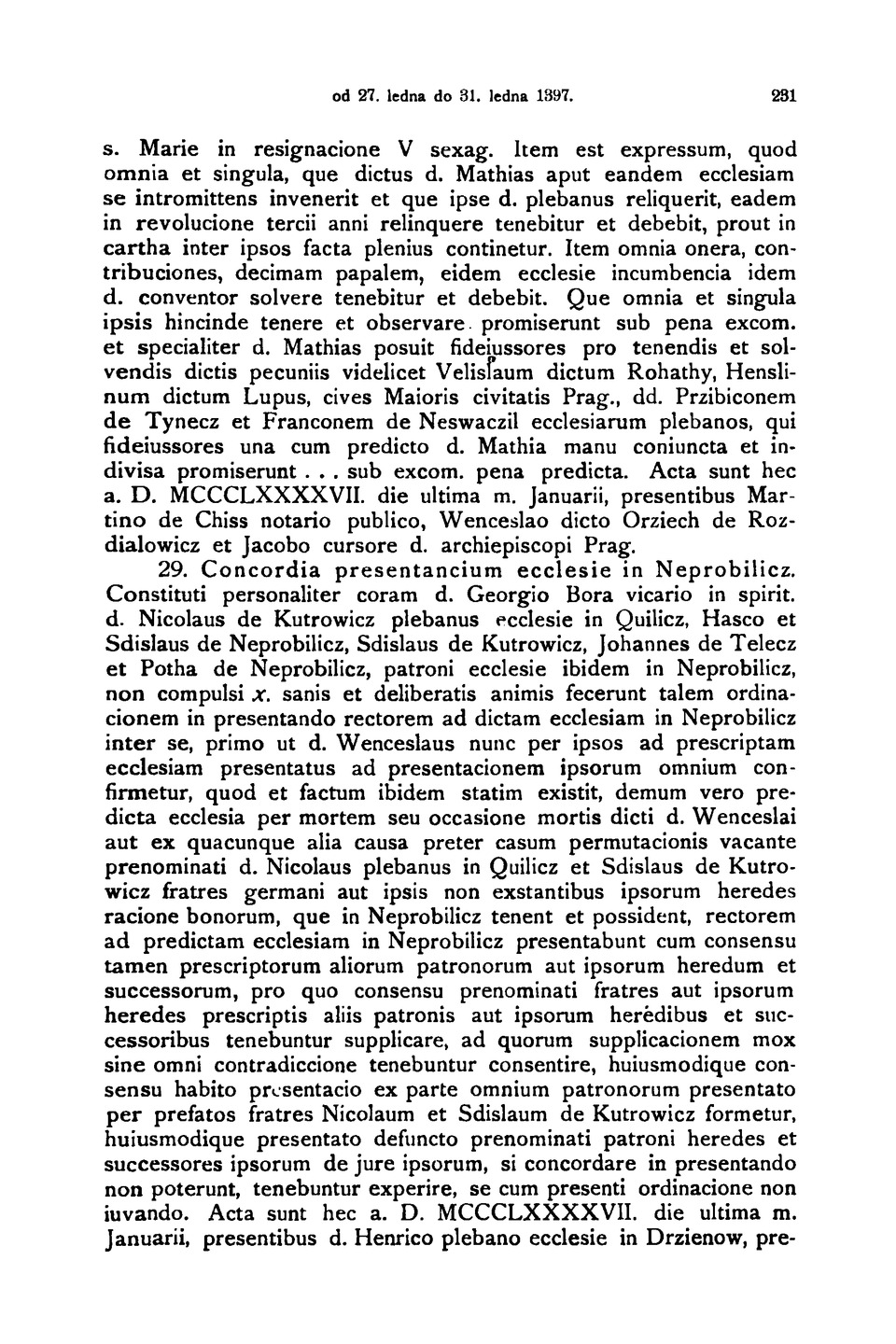 od 27. ledna do 31. ledna 1397. 231

s. Marie in resignacione V sexag. Item est expressum, quod omnia et singula, que dictus d. Mathias aput eandem ecclesiam se intromittens invenerit et que ipse d. plebanus reliquerit, eadem in revolucione tercii anni relinquere tenebitur et debebit, prout in cartha inter ipsos facta plenius continetur. Item omnia onera, contribuciones, decimam papalem, eidem ecclesie incumbencia idem d. conventor solvere tenebitur et debebit. Que omnia et singula ipsis hincinde tenere et observare promiserunt sub pena excom. et specialiter d. Mathias posuit fideiussores pro tenendis et solvendis dictis pecuniis videlicet Velislaum dictum Rohathy, Henslinum dictum Lupus, cives Maioris civitatis Prag., dd. Przibiconem de Tynecz et Franconem de Neswaczil ecclesiarum plebanos, qui fideiussores una cum predicto d. Mathia manu coniuncta et indivisa promiserunt . . . sub excom. pena predicta. Acta sunt hec a. D. MCCCLXXXXVII. die ultima m. Januarii, presentibus Martino de Chiss notario publico, Wenceslao dicto Orziech de Rozdialowicz et Jacobo cursore d. archiepiscopi Prag.

29. Concordia presentancium ecclesie in Neprobilicz. Constituti personaliter coram d. Georgio Bora vicario in spirit. d. Nicolaus de Kutrowicz plebanus ecclesie in Quilicz, Hasco et Sdislaus de Neprobilicz, Sdislaus de Kutrowicz, Johannes de Telecz et Potha de Neprobilicz, patroni ecclesie ibidem in Neprobilicz, non compulsi x. sanis et deliberatis animis fecerunt talem ordinacionem in presentando rectorem ad dictam ecclesiam in Neprobilicz inter se, primo ut d. Wenceslaus nunc per ipsos ad prescriptam ecclesiam presentatus ad presentacionem ipsorum omnium confirmetur, quod et factum ibidem statim existit, demum vero predicta ecclesia per mortem seu occasione mortis dicti d. Wenceslai aut ex quacunque alia causa preter casum permutacionis vacante prenominati d. Nicolaus plebanus in Quilicz et Sdislaus de Kutrowicz fratres germani aut ipsis non exstantibus ipsorum heredes racione bonorum, que in Neprobilicz tenent et possident, rectorem ad predictam ecclesiam in Neprobilicz presentabunt cum consensu tamen prescriptorum aliorum patronorum aut ipsorum heredum et successorum, pro quo consensu prenominati fratres aut ipsorum heredes prescriptis aliis patronis aut ipsorum heredibus et successoribus tenebuntur supplicare, ad quorum supplicacionem mox sine omni contradiccione tenebuntur consentire, huiusmodique consensu habito presentacio ex parte omnium patronorum presentato per prefatos fratres Nicolaum et Sdislaum de Kutrowicz formetur, huiusmodique presentato defuncto prenominati patroni heredes et successores ipsorum de jure ipsorum, si concordare in presentando non poterunt, tenebuntur experire, se cum presenti ordinacione non iuvando. Acta sunt hec a. D. MCCCLXXXXVII. die ultima m. Januarii, presentibus d. Henrico plebano ecclesie in Drzienow, pre-